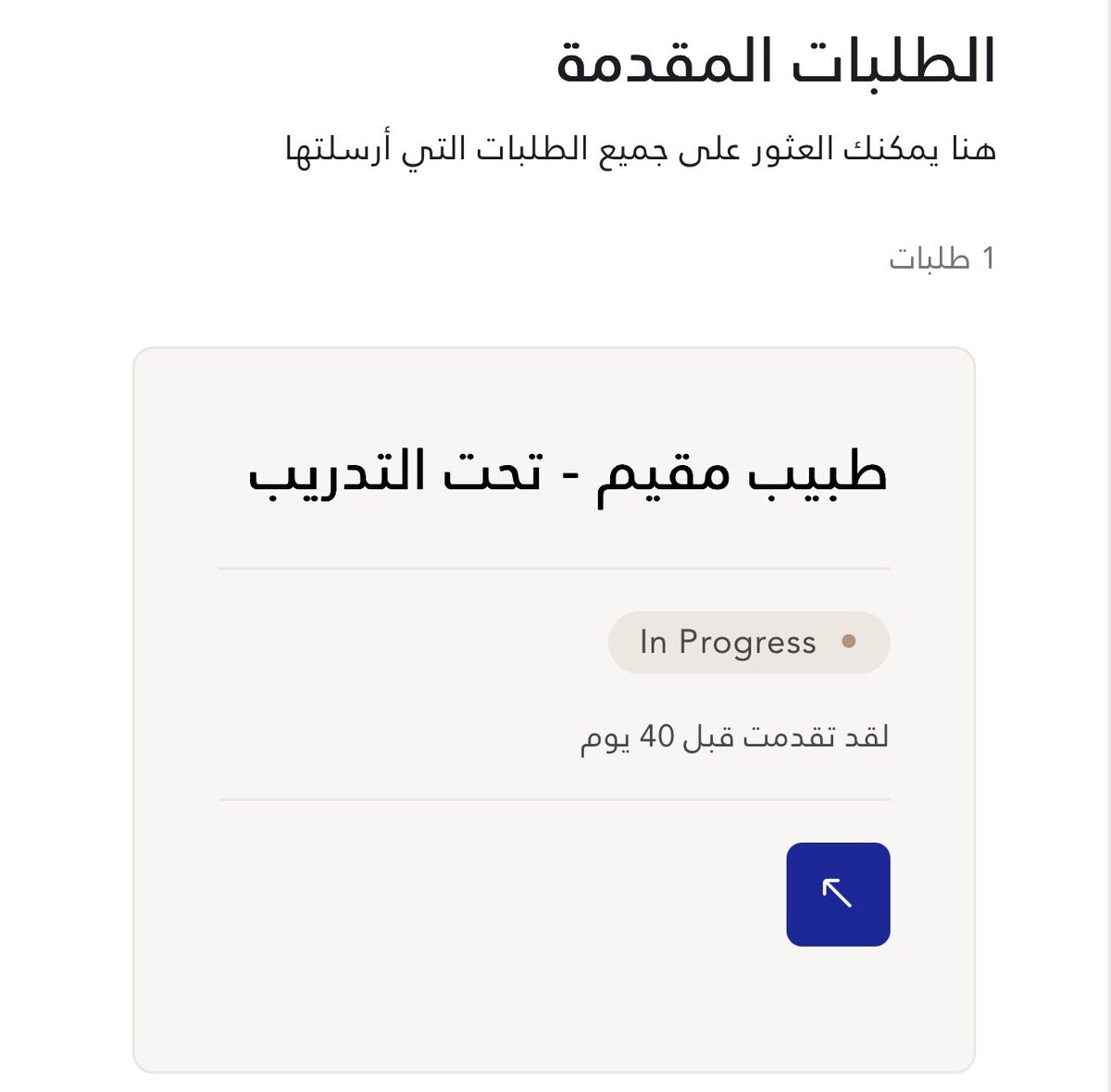 الطلبات المقدمة

هنا يمكنك العثور على جميع الطلبات التي أرسلتها

1 طلبات

طبيب مقيم - تحت التدريب

In Progress

لقد تقدمت قبل 40 يوم